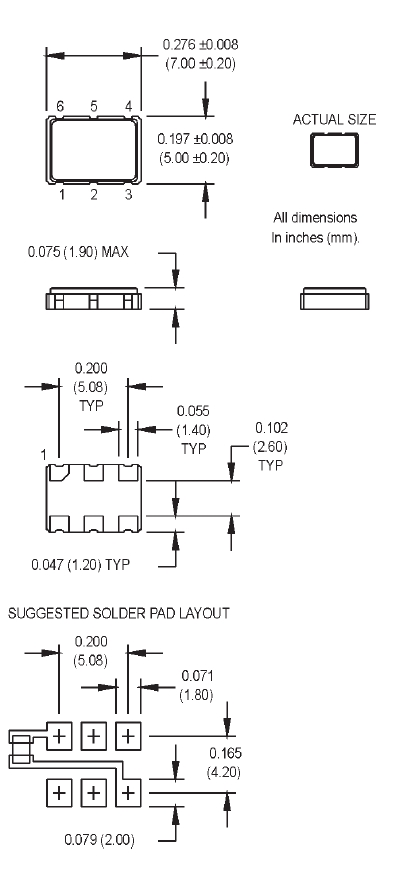 0.276 ±0.008
(7.00 ±0.20)

6 5 4

0.197 ±0.008
(5.00 ±0.20)

1 2 3

ACTUAL SIZE

All dimensions
In inches (mm).

0.075 (1.90) MAX

0.200
(5.08)
TYP

0.055
(1.40)
TYP

0.102
(2.60)
TYP

1

0.047 (1.20) TYP

SUGGESTED SOLDER PAD LAYOUT

0.200
(5.08)

0.071
(1.80)

0.165
(4.20)

0.079 (2.00)